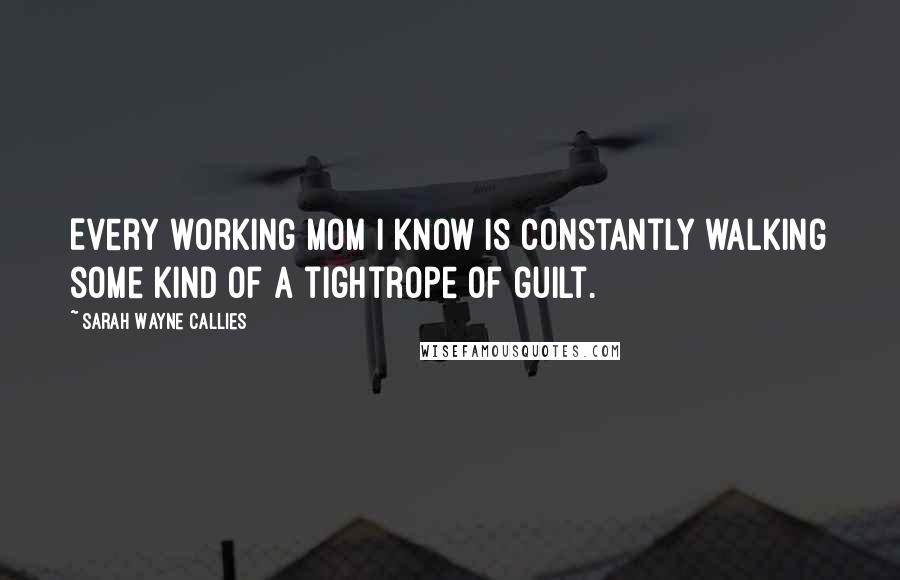 EVERY WORKING MOM I KNOW IS CONSTANTLY WALKING SOME KIND OF A TIGHTROPE OF GUILT.

~ SARAH WAYNE CALLIES

WISEFAMOUSQUOTES.COM